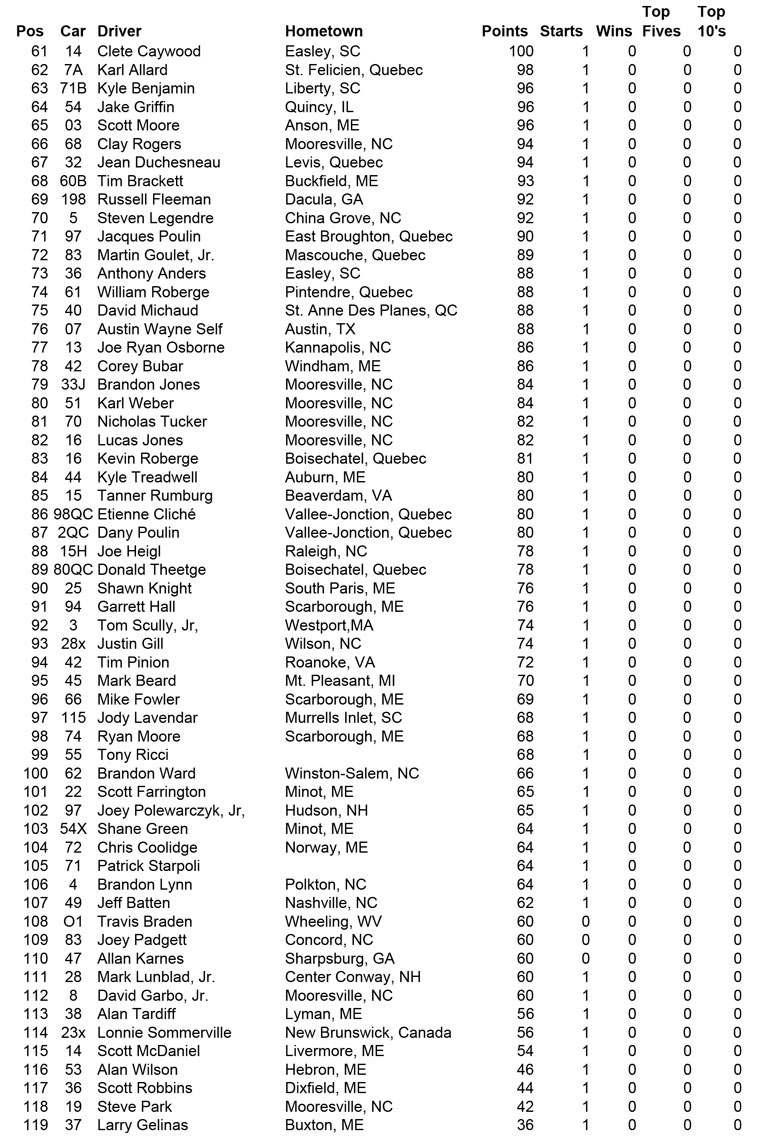 | Pos | Car | Driver | Hometown | Points | Starts | Wins | Top Fives | Top 10's |
|---|---|---|---|---|---|---|---|---|
| 61 | 14 | Clete Caywood | Easley, SC | 100 | 1 | 0 | 0 | 0 |
| 62 | 7A | Karl Allard | St. Felicien, Quebec | 98 | 1 | 0 | 0 | 0 |
| 63 | 71B | Kyle Benjamin | Liberty, SC | 96 | 1 | 0 | 0 | 0 |
| 64 | 54 | Jake Griffin | Quincy, IL | 96 | 1 | 0 | 0 | 0 |
| 65 | 03 | Scott Moore | Anson, ME | 96 | 1 | 0 | 0 | 0 |
| 66 | 68 | Clay Rogers | Mooresville, NC | 94 | 1 | 0 | 0 | 0 |
| 67 | 32 | Jean Duchesneau | Levis, Quebec | 94 | 1 | 0 | 0 | 0 |
| 68 | 60B | Tim Brackett | Buckfield, ME | 93 | 1 | 0 | 0 | 0 |
| 69 | 198 | Russell Fleeman | Dacula, GA | 92 | 1 | 0 | 0 | 0 |
| 70 | 5 | Steven Legendre | China Grove, NC | 92 | 1 | 0 | 0 | 0 |
| 71 | 97 | Jacques Poulin | East Broughton, Quebec | 90 | 1 | 0 | 0 | 0 |
| 72 | 83 | Martin Goulet, Jr. | Mascouche, Quebec | 89 | 1 | 0 | 0 | 0 |
| 73 | 36 | Anthony Anders | Easley, SC | 88 | 1 | 0 | 0 | 0 |
| 74 | 61 | William Roberge | Pintendre, Quebec | 88 | 1 | 0 | 0 | 0 |
| 75 | 40 | David Michaud | St. Anne Des Planes, QC | 88 | 1 | 0 | 0 | 0 |
| 76 | 07 | Austin Wayne Self | Austin, TX | 88 | 1 | 0 | 0 | 0 |
| 77 | 13 | Joe Ryan Osborne | Kannapolis, NC | 86 | 1 | 0 | 0 | 0 |
| 78 | 42 | Corey Bubar | Windham, ME | 86 | 1 | 0 | 0 | 0 |
| 79 | 33J | Brandon Jones | Mooresville, NC | 84 | 1 | 0 | 0 | 0 |
| 80 | 51 | Karl Weber | Mooresville, NC | 84 | 1 | 0 | 0 | 0 |
| 81 | 70 | Nicholas Tucker | Mooresville, NC | 82 | 1 | 0 | 0 | 0 |
| 82 | 16 | Lucas Jones | Mooresville, NC | 82 | 1 | 0 | 0 | 0 |
| 83 | 16 | Kevin Roberge | Boisechatel, Quebec | 81 | 1 | 0 | 0 | 0 |
| 84 | 44 | Kyle Treadwell | Auburn, ME | 80 | 1 | 0 | 0 | 0 |
| 85 | 15 | Tanner Rumburg | Beaverdam, VA | 80 | 1 | 0 | 0 | 0 |
| 86 | 98QC | Etienne Cliché | Vallee-Jonction, Quebec | 80 | 1 | 0 | 0 | 0 |
| 87 | 2QC | Dany Poulin | Vallee-Jonction, Quebec | 80 | 1 | 0 | 0 | 0 |
| 88 | 15H | Joe Heigl | Raleigh, NC | 78 | 1 | 0 | 0 | 0 |
| 89 | 80QC | Donald Theetge | Boisechatel, Quebec | 78 | 1 | 0 | 0 | 0 |
| 90 | 25 | Shawn Knight | South Paris, ME | 76 | 1 | 0 | 0 | 0 |
| 91 | 94 | Garrett Hall | Scarborough, ME | 76 | 1 | 0 | 0 | 0 |
| 92 | 3 | Tom Scully, Jr, | Westport,MA | 74 | 1 | 0 | 0 | 0 |
| 93 | 28x | Justin Gill | Wilson, NC | 74 | 1 | 0 | 0 | 0 |
| 94 | 42 | Tim Pinion | Roanoke, VA | 72 | 1 | 0 | 0 | 0 |
| 95 | 45 | Mark Beard | Mt. Pleasant, MI | 70 | 1 | 0 | 0 | 0 |
| 96 | 66 | Mike Fowler | Scarborough, ME | 69 | 1 | 0 | 0 | 0 |
| 97 | 115 | Jody Lavendar | Murrells Inlet, SC | 68 | 1 | 0 | 0 | 0 |
| 98 | 74 | Ryan Moore | Scarborough, ME | 68 | 1 | 0 | 0 | 0 |
| 99 | 55 | Tony Ricci | | 68 | 1 | 0 | 0 | 0 |
| 100 | 62 | Brandon Ward | Winston-Salem, NC | 66 | 1 | 0 | 0 | 0 |
| 101 | 22 | Scott Farrington | Minot, ME | 65 | 1 | 0 | 0 | 0 |
| 102 | 97 | Joey Polewarczyk, Jr, | Hudson, NH | 65 | 1 | 0 | 0 | 0 |
| 103 | 54X | Shane Green | Minot, ME | 64 | 1 | 0 | 0 | 0 |
| 104 | 72 | Chris Coolidge | Norway, ME | 64 | 1 | 0 | 0 | 0 |
| 105 | 71 | Patrick Starpoli | | 64 | 1 | 0 | 0 | 0 |
| 106 | 4 | Brandon Lynn | Polkton, NC | 64 | 1 | 0 | 0 | 0 |
| 107 | 49 | Jeff Batten | Nashville, NC | 62 | 1 | 0 | 0 | 0 |
| 108 | O1 | Travis Braden | Wheeling, WV | 60 | 0 | 0 | 0 | 0 |
| 109 | 83 | Joey Padgett | Concord, NC | 60 | 0 | 0 | 0 | 0 |
| 110 | 47 | Allan Karnes | Sharpsburg, GA | 60 | 0 | 0 | 0 | 0 |
| 111 | 28 | Mark Lunblad, Jr. | Center Conway, NH | 60 | 1 | 0 | 0 | 0 |
| 112 | 8 | David Garbo, Jr. | Mooresville, NC | 60 | 1 | 0 | 0 | 0 |
| 113 | 38 | Alan Tardiff | Lyman, ME | 56 | 1 | 0 | 0 | 0 |
| 114 | 23x | Lonnie Sommerville | New Brunswick, Canada | 56 | 1 | 0 | 0 | 0 |
| 115 | 14 | Scott McDaniel | Livermore, ME | 54 | 1 | 0 | 0 | 0 |
| 116 | 53 | Alan Wilson | Hebron, ME | 46 | 1 | 0 | 0 | 0 |
| 117 | 36 | Scott Robbins | Dixfield, ME | 44 | 1 | 0 | 0 | 0 |
| 118 | 19 | Steve Park | Mooresville, NC | 42 | 1 | 0 | 0 | 0 |
| 119 | 37 | Larry Gelinas | Buxton, ME | 36 | 1 | 0 | 0 | 0 |